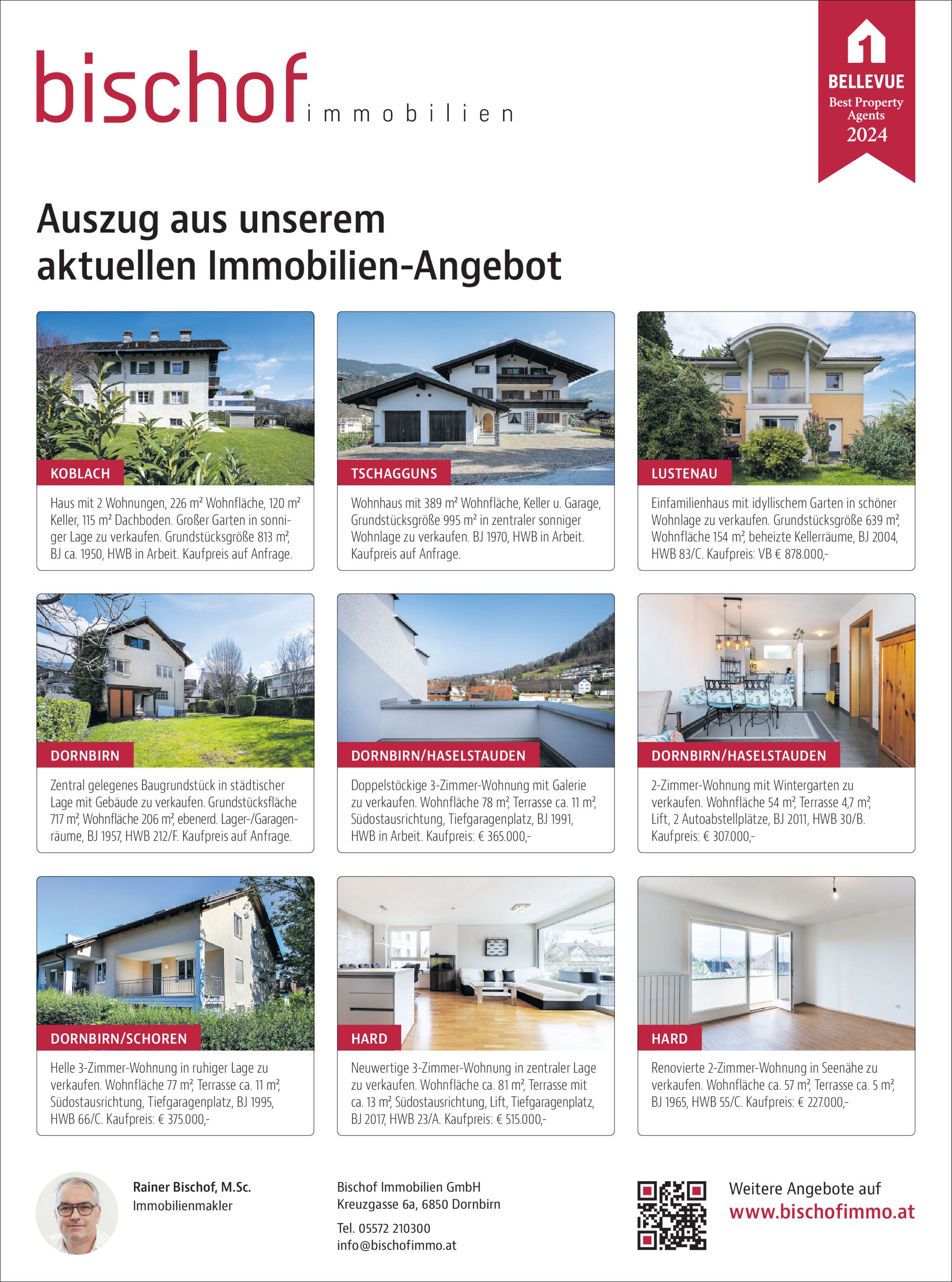 bischof immobilien

BELLEVUE
Best Property Agents
2024

Auszug aus unserem aktuellen Immobilien-Angebot

KOBLACH

Haus mit 2 Wohnungen, 226 m² Wohnfläche, 120 m² Keller, 115 m² Dachboden. Großer Garten in sonniger Lage zu verkaufen. Grundstücksgröße 813 m², BJ ca. 1950, HWB in Arbeit. Kaufpreis auf Anfrage.

TSCHAGGUNS

Wohnhaus mit 389 m² Wohnfläche, Keller u. Garage, Grundstücksgröße 995 m² in zentraler sonniger Wohnlage zu verkaufen. BJ 1970, HWB in Arbeit. Kaufpreis auf Anfrage.

LUSTENAU

Einfamilienhaus mit idyllischem Garten in schöner Wohnlage zu verkaufen. Grundstücksgröße 639 m², Wohnfläche 154 m², beheizte Kellerräume, BJ 2004, HWB 83/C. Kaufpreis: VB € 878.000,-

DORNBIRN

Zentral gelegenes Baugrundstück in städtischer Lage mit Gebäude zu verkaufen. Grundstücksfläche 717 m², Wohnfläche 206 m², ebenerd. Lager-/Garagenräume, BJ 1957, HWB 212/F. Kaufpreis auf Anfrage.

DORNBIRN/HASELSTAUDEN

Doppelstöckige 3-Zimmer-Wohnung mit Galerie zu verkaufen. Wohnfläche 78 m², Terrasse ca. 11 m², Südostausrichtung, Tiefgaragenplatz, BJ 1991, HWB in Arbeit. Kaufpreis: € 365.000,-

DORNBIRN/HASELSTAUDEN

2-Zimmer-Wohnung mit Wintergarten zu verkaufen. Wohnfläche 54 m², Terrasse 4,7 m², Lift, 2 Autoabstellplätze, BJ 2011, HWB 30/B. Kaufpreis: € 307.000,-

DORNBIRN/SCHOREN

Helle 3-Zimmer-Wohnung in ruhiger Lage zu verkaufen. Wohnfläche 77 m², Terrasse ca. 11 m², Südostausrichtung, Tiefgaragenplatz, BJ 1995, HWB 66/C. Kaufpreis: € 375.000,-

HARD

Neuwertige 3-Zimmer-Wohnung in zentraler Lage zu verkaufen. Wohnfläche ca. 81 m², Terrasse mit ca. 13 m², Südostausrichtung, Lift, Tiefgaragenplatz, BJ 2017, HWB 23/A. Kaufpreis: € 515.000,-

HARD

Renovierte 2-Zimmer-Wohnung in Seenähe zu verkaufen. Wohnfläche ca. 57 m², Terrasse ca. 5 m², BJ 1965, HWB 55/C. Kaufpreis: € 227.000,-

Rainer Bischof, M.Sc.
Immobilienmakler

Bischof Immobilien GmbH
Kreuzgasse 6a, 6850 Dornbirn

Tel. 05572 210300
info@bischofimmo.at

Weitere Angebote auf
www.bischofimmo.at